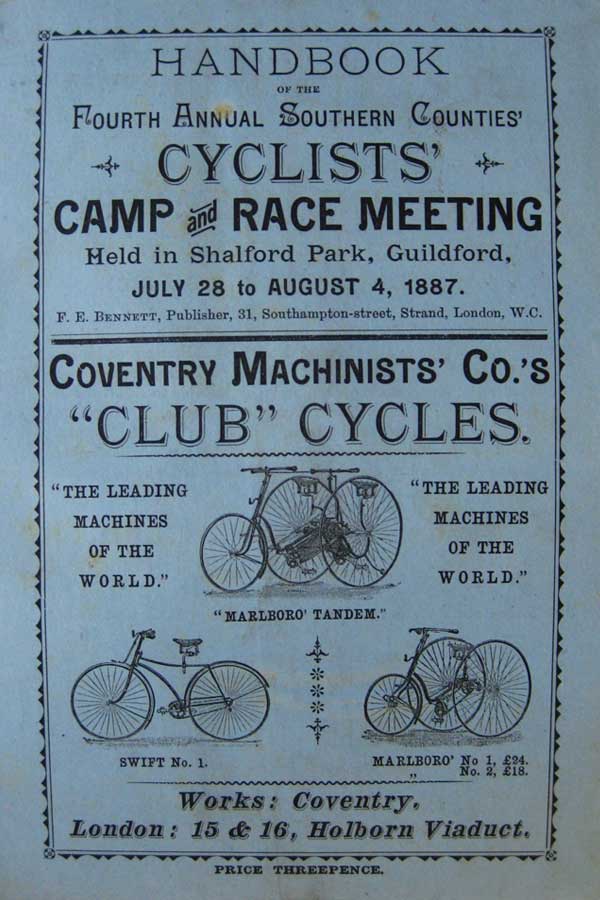 HANDBOOK

OF THE

FOURTH ANNUAL SOUTHERN COUNTIES'

CYCLISTS'

CAMP and RACE MEETING

Held in Shalford Park, Guildford,

JULY 28 to AUGUST 4, 1887.

F. E. BENNETT, Publisher, 31, Southampton-street, Strand, London, W.C.

COVENTRY MACHINISTS' CO.'S

"CLUB" CYCLES.

"THE LEADING MACHINES OF THE WORLD."

"THE LEADING MACHINES OF THE WORLD."

"MARLBORO' TANDEM."

SWIFT No. 1.

MARLBORO' No 1, £24.
" No. 2, £18.

Works: Coventry.

London: 15 & 16, Holborn Viaduct.

PRICE THREEPENCE.